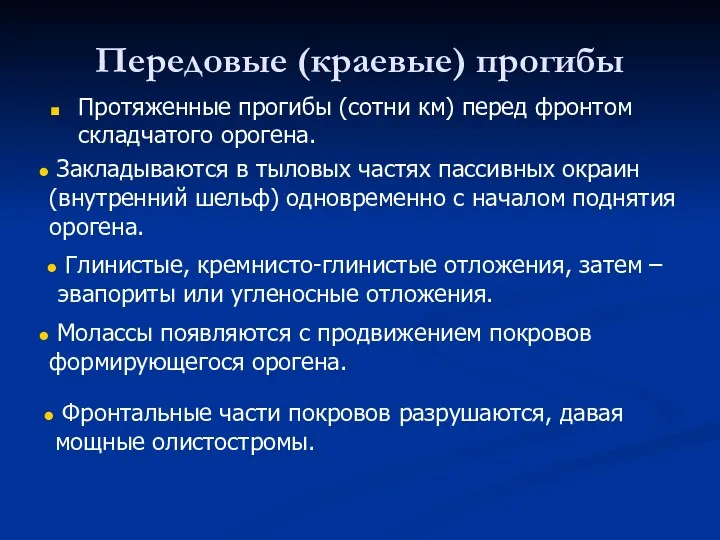 Передовые (краевые) прогибы

Протяженные прогибы (сотни км) перед фронтом складчатого орогена.

Закладываются в тыловых частях пассивных окраин (внутренний шельф) одновременно с началом поднятия орогена.

Глинистые, кремнисто-глинистые отложения, затем – эвапориты или угленосные отложения.

Молассы появляются с продвижением покровов формирующегося орогена.

Фронтальные части покровов разрушаются, давая мощные олистостромы.